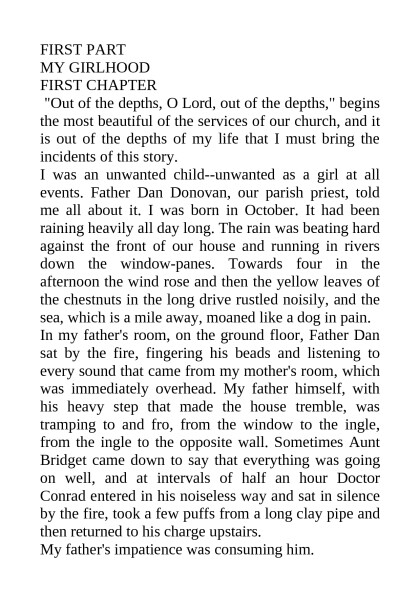 FIRST PART
MY GIRLHOOD
FIRST CHAPTER
"Out of the depths, O Lord, out of the depths," begins the most beautiful of the services of our church, and it is out of the depths of my life that I must bring the incidents of this story.
I was an unwanted child--unwanted as a girl at all events. Father Dan Donovan, our parish priest, told me all about it. I was born in October. It had been raining heavily all day long. The rain was beating hard against the front of our house and running in rivers down the window-panes. Towards four in the afternoon the wind rose and then the yellow leaves of the chestnuts in the long drive rustled noisily, and the sea, which is a mile away, moaned like a dog in pain.
In my father's room, on the ground floor, Father Dan sat by the fire, fingering his beads and listening to every sound that came from my mother's room, which was immediately overhead. My father himself, with his heavy step that made the house tremble, was tramping to and fro, from the window to the ingle, from the ingle to the opposite wall. Sometimes Aunt Bridget came down to say that everything was going on well, and at intervals of half an hour Doctor Conrad entered in his noiseless way and sat in silence by the fire, took a few puffs from a long clay pipe and then returned to his charge upstairs.
My father's impatience was consuming him.